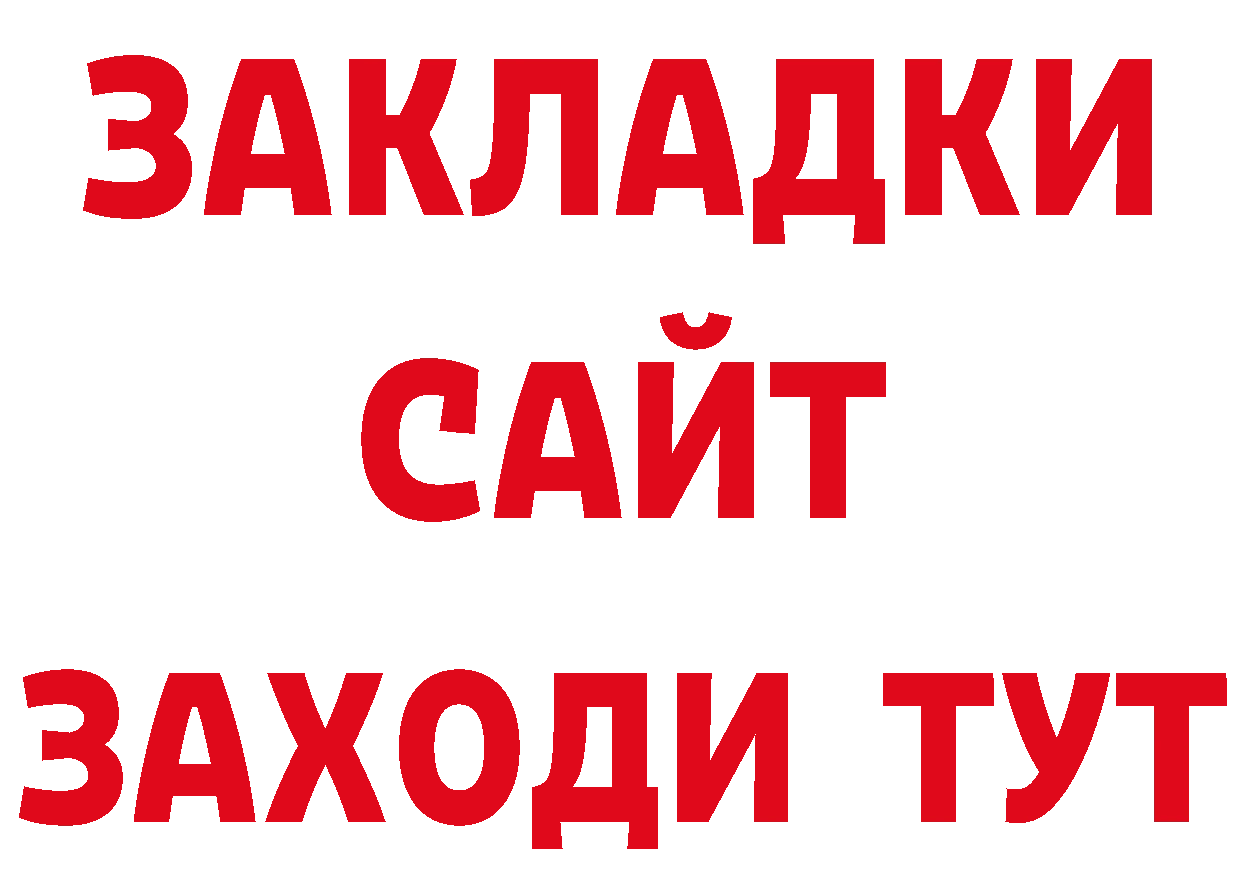 ЗАКЛАДКИ
САЙТ
ЗАХОДИ ТУТ